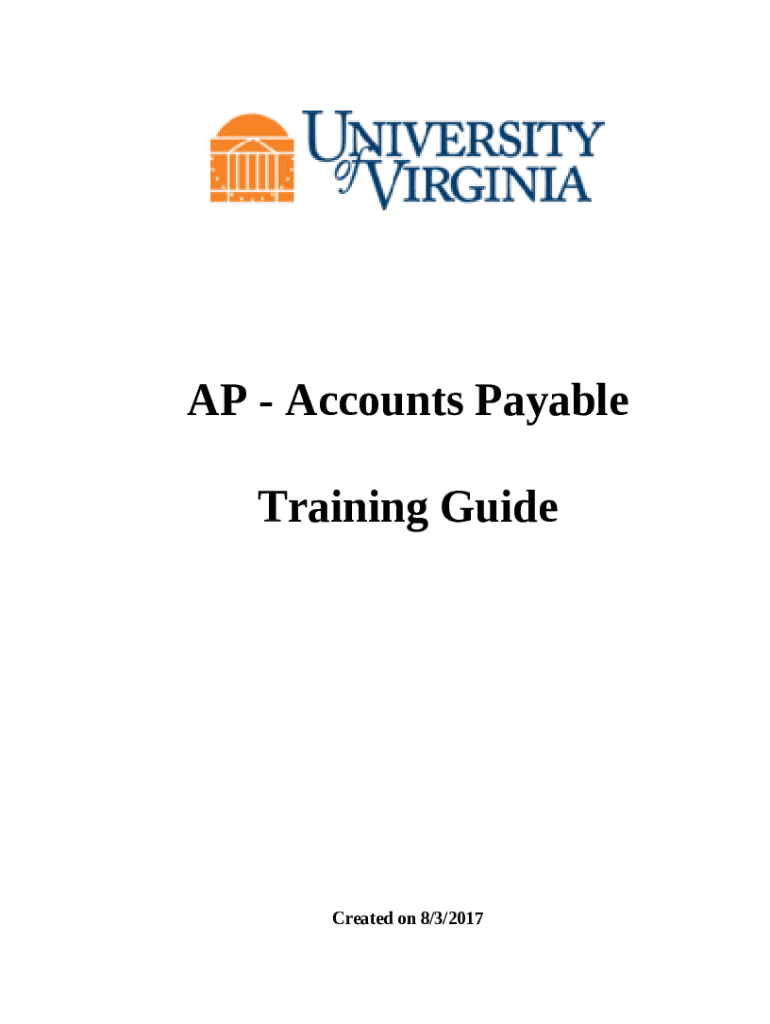 UNIVERSITY
of VIRGINIA

AP - Accounts Payable

Training Guide

Created on 8/3/2017